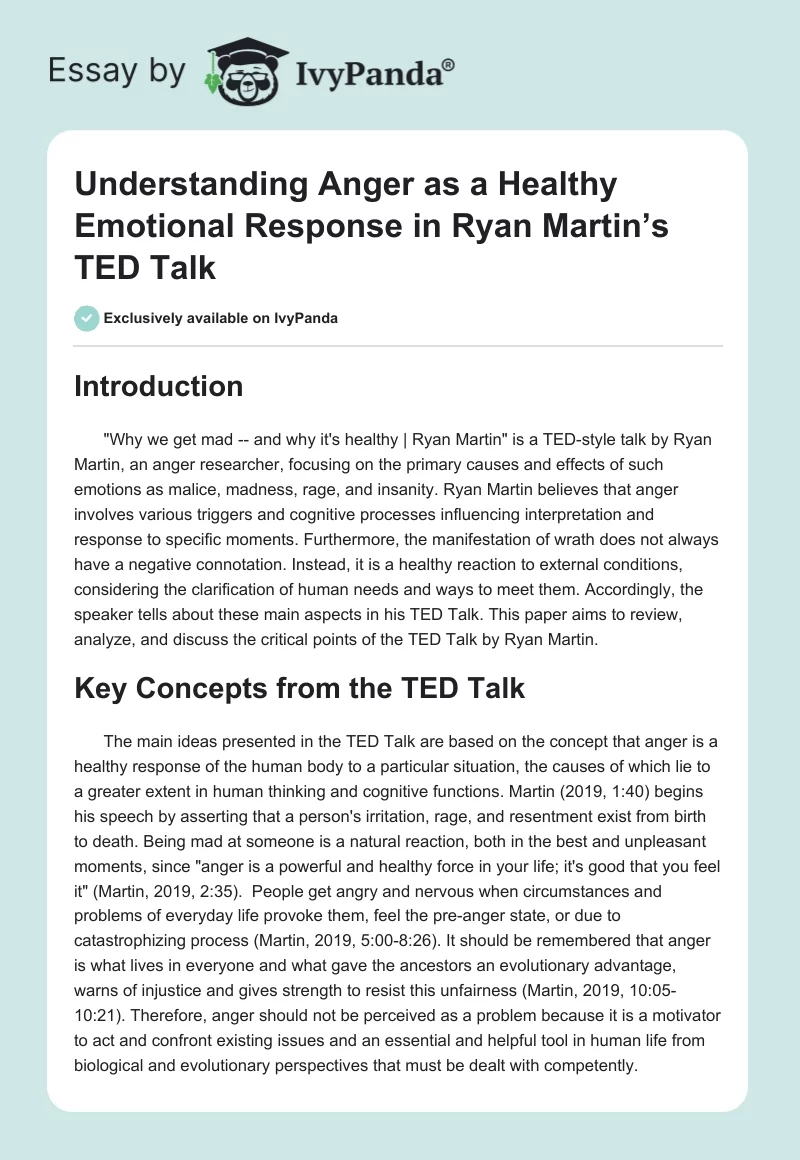 Essay by IvyPanda®

Understanding Anger as a Healthy Emotional Response in Ryan Martin's TED Talk

Exclusively available on IvyPanda

Introduction

"Why we get mad -- and why it's healthy | Ryan Martin" is a TED-style talk by Ryan Martin, an anger researcher, focusing on the primary causes and effects of such emotions as malice, madness, rage, and insanity. Ryan Martin believes that anger involves various triggers and cognitive processes influencing interpretation and response to specific moments. Furthermore, the manifestation of wrath does not always have a negative connotation. Instead, it is a healthy reaction to external conditions, considering the clarification of human needs and ways to meet them. Accordingly, the speaker tells about these main aspects in his TED Talk. This paper aims to review, analyze, and discuss the critical points of the TED Talk by Ryan Martin.

Key Concepts from the TED Talk

The main ideas presented in the TED Talk are based on the concept that anger is a healthy response of the human body to a particular situation, the causes of which lie to a greater extent in human thinking and cognitive functions. Martin (2019, 1:40) begins his speech by asserting that a person's irritation, rage, and resentment exist from birth to death. Being mad at someone is a natural reaction, both in the best and unpleasant moments, since "anger is a powerful and healthy force in your life; it's good that you feel it" (Martin, 2019, 2:35). People get angry and nervous when circumstances and problems of everyday life provoke them, feel the pre-anger state, or due to catastrophizing process (Martin, 2019, 5:00-8:26). It should be remembered that anger is what lives in everyone and what gave the ancestors an evolutionary advantage, warns of injustice and gives strength to resist this unfairness (Martin, 2019, 10:05-10:21). Therefore, anger should not be perceived as a problem because it is a motivator to act and confront existing issues and an essential and helpful tool in human life from biological and evolutionary perspectives that must be dealt with competently.